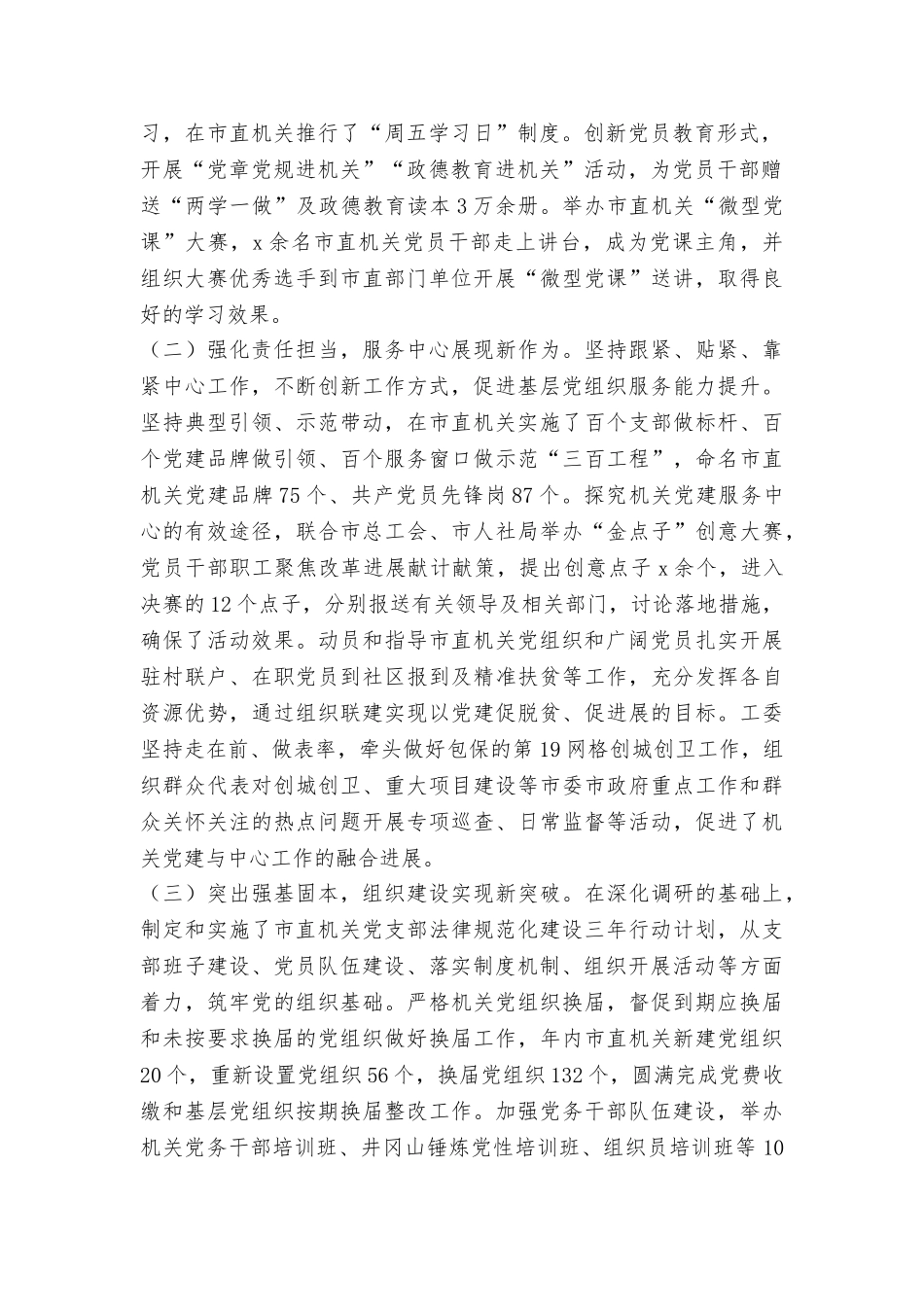 习，在市直机关推行了“周五学习日”制度。创新党员教育形式，开展“党章党规进机关”“政德教育进机关”活动，为党员干部赠送“两学一做”及政德教育读本3万余册。举办市直机关“微型党课”大赛，x余名市直机关党员干部走上讲台，成为党课主角，并组织大赛优秀选手到市直部门单位开展“微型党课”送讲，取得良好的学习效果。

（二）强化责任担当，服务中心展现新作为。坚持跟紧、贴紧、靠紧中心工作，不断创新工作方式，促进基层党组织服务能力提升。坚持典型引领、示范带动，在市直机关实施了百个支部做标杆、百个党建品牌做引领、百个服务窗口做示范“三百工程”，命名市直机关党建品牌75个、共产党员先锋岗87个。探究机关党建服务中心的有效途径，联合市总工会、市人社局举办“金点子”创意大赛，党员干部职工聚焦改革进展献计献策，提出创意点子x余个，进入决赛的12个点子，分别报送有关领导及相关部门，讨论落地措施，确保了活动效果。动员和指导市直机关党组织和广阔党员扎实开展驻村联户、在职党员到社区报到及精准扶贫等工作，充分发挥各自资源优势，通过组织联建实现以党建促脱贫、促进展的目标。工委坚持走在前、做表率，牵头做好包保的第19网格创城创卫工作，组织群众代表对创城创卫、重大项目建设等市委市政府重点工作和群众关怀关注的热点问题开展专项巡查、日常监督等活动，促进了机关党建与中心工作的融合进展。

（三）突出强基固本，组织建设实现新突破。在深化调研的基础上，制定和实施了市直机关党支部法律规范化建设三年行动计划，从支部班子建设、党员队伍建设、落实制度机制、组织开展活动等方面着力，筑牢党的组织基础。严格机关党组织换届，督促到期应换届和未按要求换届的党组织做好换届工作，年内市直机关新建党组织20个，重新设置党组织56个，换届党组织132个，圆满完成党费收缴和基层党组织按期换届整改工作。加强党务干部队伍建设，举办机关党务干部培训班、井冈山锤炼党性培训班、组织员培训班等10